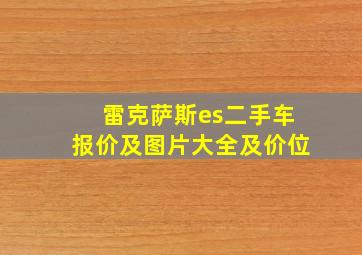 雷克萨斯es二手车
报价及图片大全及价位